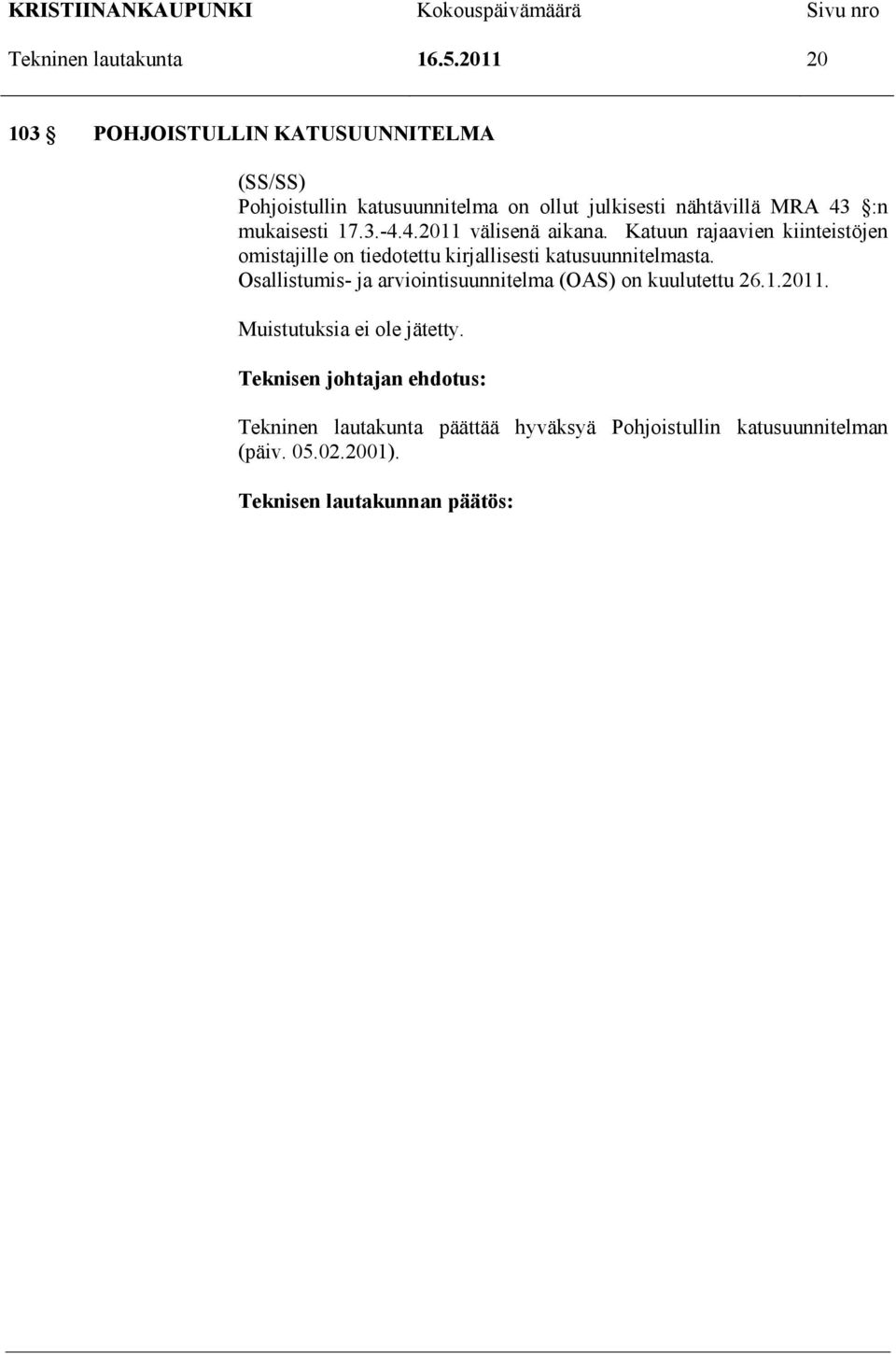 KRISTIINANKAUPUNKI Kokouspäivämäärä Sivu nro
Tekninen lautakunta 16.5.2011 20

103 § POHJOISTULLIN KATUSUUNNITELMA

(SS/SS)
Pohjoistullin katusuunnitelma on ollut julkisesti nähtävillä MRA 43 §:n mukaisesti 17.3.-4.4.2011 välisenä aikana. Katuun rajaavien kiinteistöjen omistajille on tiedotettu kirjallisesti katusuunnitelmasta. Osallistumis- ja arviointisuunnitelma (OAS) on kuulutettu 26.1.2011.

Muistutuksia ei ole jätetty.

Teknisen johtajan ehdotus:

Tekninen lautakunta päättää hyväksyä Pohjoistullin katusuunnitelman (päiv. 05.02.2001).

Teknisen lautakunnan päätös: